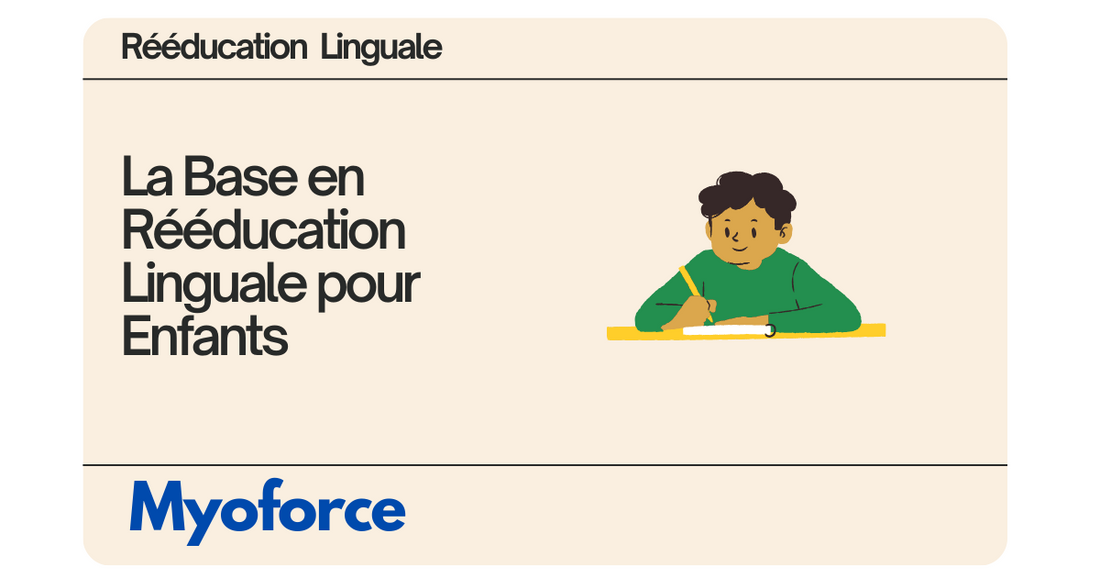 Rééducation Linguale

La Base en Rééducation Linguale pour Enfants

Myoforce